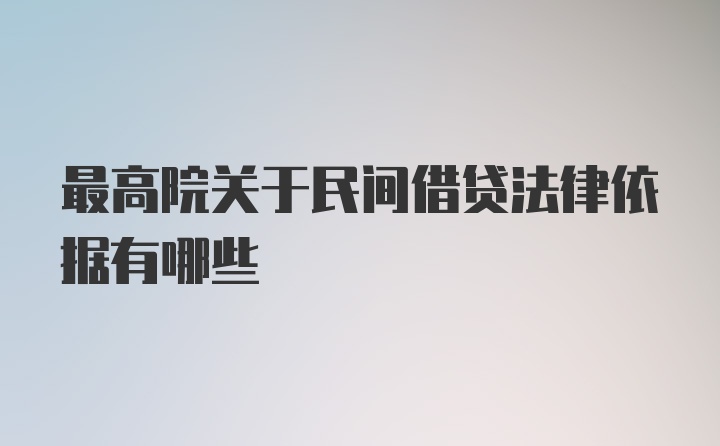 最高院关于民间借贷法律依据有哪些